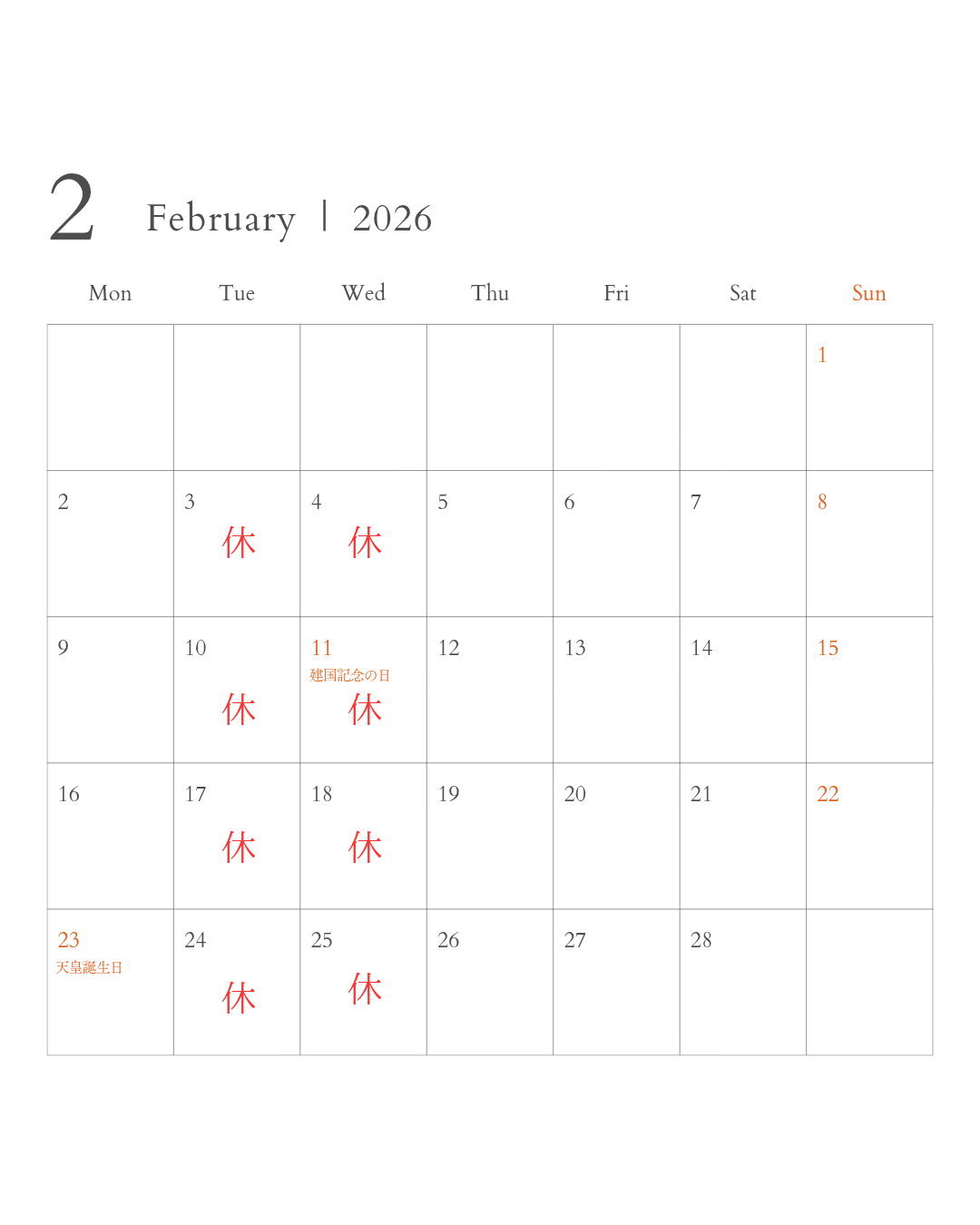 2 February | 2026

| Mon | Tue | Wed | Thu | Fri | Sat | Sun |
|---|---|---|---|---|---|---|
| | | | | | | 1 |
| 2 | 3 休 | 4 休 | 5 | 6 | 7 | 8 |
| 9 | 10 休 | 11 建国記念の日 休 | 12 | 13 | 14 | 15 |
| 16 | 17 休 | 18 休 | 19 | 20 | 21 | 22 |
| 23 天皇誕生日 | 24 休 | 25 休 | 26 | 27 | 28 | |